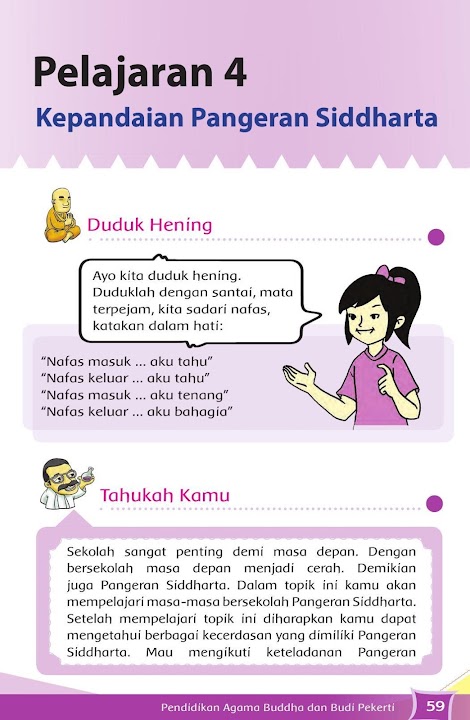 Pelajaran 4

Kepandaian Pangeran Siddharta

Duduk Hening

Ayo kita duduk hening. Duduklah dengan santai, mata terpejam, kita sadari nafas, katakan dalam hati:

"Nafas masuk ... aku tahu"
"Nafas keluar ... aku tahu"
"Nafas masuk ... aku tenang"
"Nafas keluar ... aku bahagia"

Tahukah Kamu

Sekolah sangat penting demi masa depan. Dengan bersekolah masa depan menjadi cerah. Demikian juga Pangeran Siddharta. Dalam topik ini kamu akan mempelajari masa-masa bersekolah Pangeran Siddharta. Setelah mempelajari topik ini diharapkan kamu dapat mengetahui berbagai kecerdasan yang dimiliki Pangeran Siddharta. Mau mengikuti keteladanan Pangeran

Pendidikan Agama Buddha dan Budi Pekerti 59